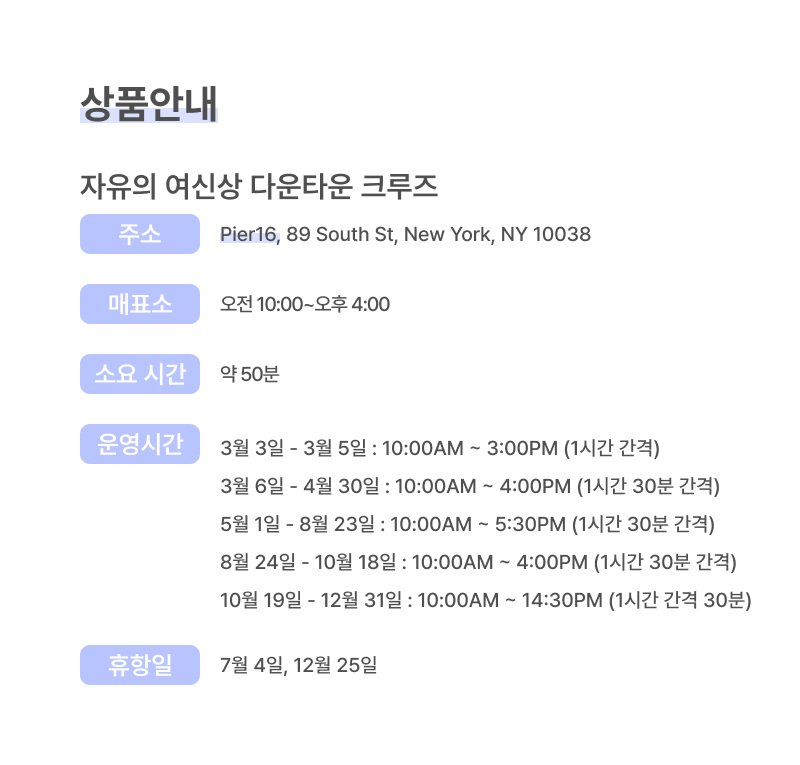 상품안내

자유의 여신상 다운타운 크루즈

주소
Pier16, 89 South St, New York, NY 10038

매표소
오전 10:00~오후 4:00

소요 시간
약 50분

운영시간
3월 3일 - 3월 5일 : 10:00AM ~ 3:00PM (1시간 간격)
3월 6일 - 4월 30일 : 10:00AM ~ 4:00PM (1시간 30분 간격)
5월 1일 - 8월 23일 : 10:00AM ~ 5:30PM (1시간 30분 간격)
8월 24일 - 10월 18일 : 10:00AM ~ 4:00PM (1시간 30분 간격)
10월 19일 - 12월 31일 : 10:00AM ~ 14:30PM (1시간 간격 30분)

휴항일
7월 4일, 12월 25일